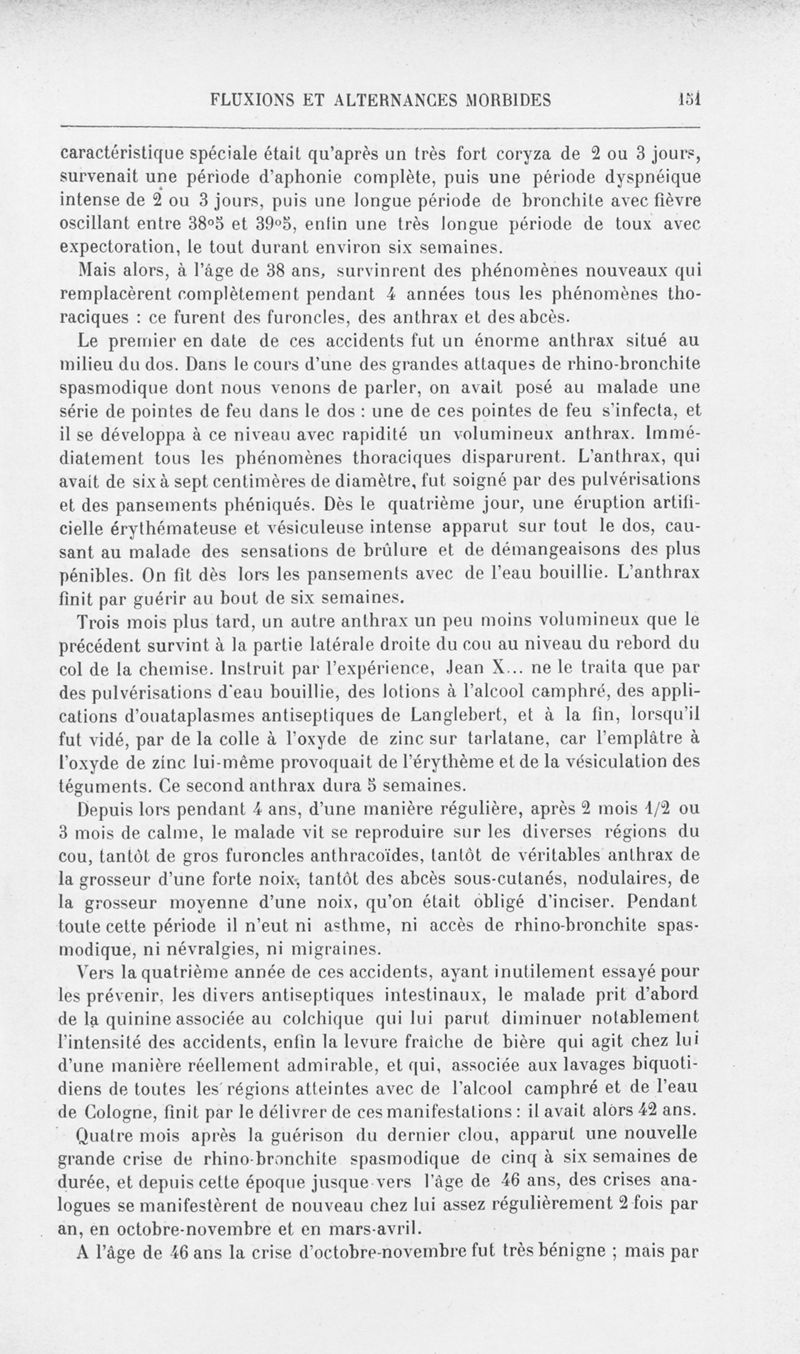 FLUXIONS ET ALTERNANCES MORBIDES 151

caractéristique spéciale était qu'après un très fort coryza de 2 ou 3 jours, survenait une période d'aphonie complète, puis une période dyspnéique intense de 2 ou 3 jours, puis une longue période de bronchite avec fièvre oscillant entre 38°5 et 39°5, enfin une très longue période de toux avec expectoration, le tout durant environ six semaines.

Mais alors, à l'âge de 38 ans, survinrent des phénomènes nouveaux qui remplacèrent complètement pendant 4 années tous les phénomènes thoraciques : ce furent des furoncles, des anthrax et des abcès.

Le premier en date de ces accidents fut un énorme anthrax situé au milieu du dos. Dans le cours d'une des grandes attaques de rhino-bronchite spasmodique dont nous venons de parler, on avait posé au malade une série de pointes de feu dans le dos : une de ces pointes de feu s'infecta, et il se développa à ce niveau avec rapidité un volumineux anthrax. Immédiatement tous les phénomènes thoraciques disparurent. L'anthrax, qui avait de six à sept centimères de diamètre, fut soigné par des pulvérisations et des pansements phéniqués. Dès le quatrième jour, une éruption artificielle érythémateuse et vésiculeuse intense apparut sur tout le dos, causant au malade des sensations de brûlure et de démangeaisons des plus pénibles. On fit dès lors les pansements avec de l'eau bouillie. L'anthrax finit par guérir au bout de six semaines.

Trois mois plus tard, un autre anthrax un peu moins volumineux que le précédent survint à la partie latérale droite du cou au niveau du rebord du col de la chemise. Instruit par l'expérience, Jean X... ne le traita que par des pulvérisations d'eau bouillie, des lotions à l'alcool camphré, des applications d'ouataplasmes antiseptiques de Langlebert, et à la fin, lorsqu'il fut vidé, par de la colle à l'oxyde de zinc sur tarlatane, car l'emplâtre à l'oxyde de zinc lui-même provoquait de l'érythème et de la vésiculation des téguments. Ce second anthrax dura 5 semaines.

Depuis lors pendant 4 ans, d'une manière régulière, après 2 mois 1/2 ou 3 mois de calme, le malade vit se reproduire sur les diverses régions du cou, tantôt de gros furoncles anthracoïdes, tantôt de véritables anthrax de la grosseur d'une forte noix, tantôt des abcès sous-cutanés, nodulaires, de la grosseur moyenne d'une noix, qu'on était obligé d'inciser. Pendant toute cette période il n'eut ni asthme, ni accès de rhino-bronchite spasmodique, ni névralgies, ni migraines.

Vers la quatrième année de ces accidents, ayant inutilement essayé pour les prévenir, les divers antiseptiques intestinaux, le malade prit d'abord de la quinine associée au colchique qui lui parut diminuer notablement l'intensité des accidents, enfin la levure fraîche de bière qui agit chez lui d'une manière réellement admirable, et qui, associée aux lavages biquotidiens de toutes les régions atteintes avec de l'alcool camphré et de l'eau de Cologne, finit par le délivrer de ces manifestations : il avait alors 42 ans.

Quatre mois après la guérison du dernier clou, apparut une nouvelle grande crise de rhino-bronchite spasmodique de cinq à six semaines de durée, et depuis cette époque jusque vers l'âge de 46 ans, des crises analogues se manifestèrent de nouveau chez lui assez régulièrement 2 fois par an, en octobre-novembre et en mars-avril.

A l'âge de 46 ans la crise d'octobre-novembre fut très bénigne ; mais par